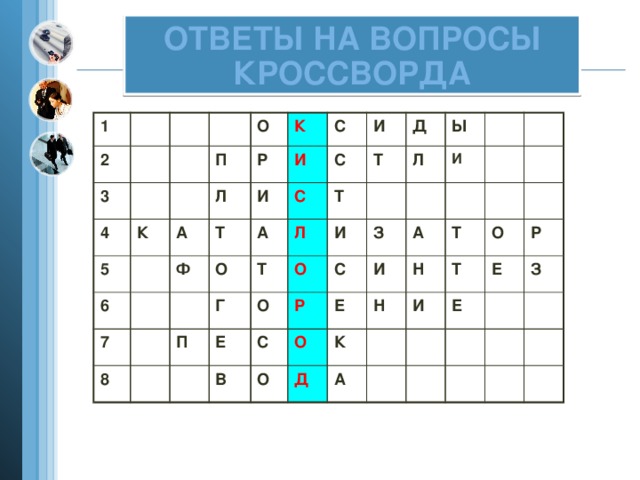 ОТВЕТЫ НА ВОПРОСЫ КРОССВОРДА

| 1 |  |  |  | О | К | С | И | Д | Ы |  |  |
|---|---|---|---|---|---|---|---|---|---|---|---|
| 2 |  |  | П | Р | И | С | Т | Л | И |  |  |
| 3 |  |  | Л | И | С | Т |  |  |  |  |  |
| 4 | К | А | Т | А | Л | И | З | А | Т | О | Р |
| 5 |  | Ф | О | Т | О | С | И | Н | Т | Е | З |
| 6 |  |  | Г | О | Р | Е | Н | И | Е |  |  |
| 7 |  | П | Е | С | О | К |  |  |  |  |  |
| 8 |  |  | В | О | Д | А |  |  |  |  |  |